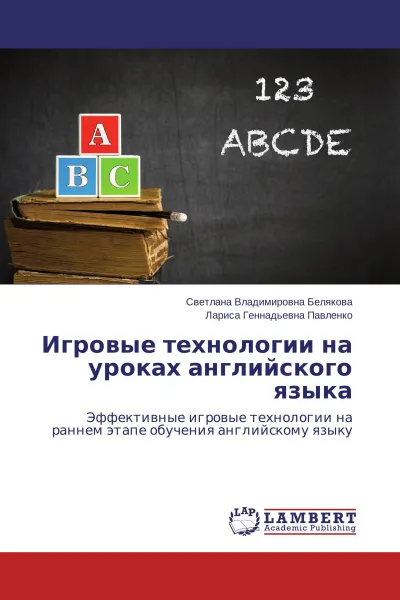 123
ABCDE

A
B C

Светлана Владимировна Белякова
Лариса Геннадьевна Павленко

Игровые технологии на уроках английского языка

Эффективные игровые технологии на раннем этапе обучения английскому языку

LAP
LAMBERT
Academic Publishing